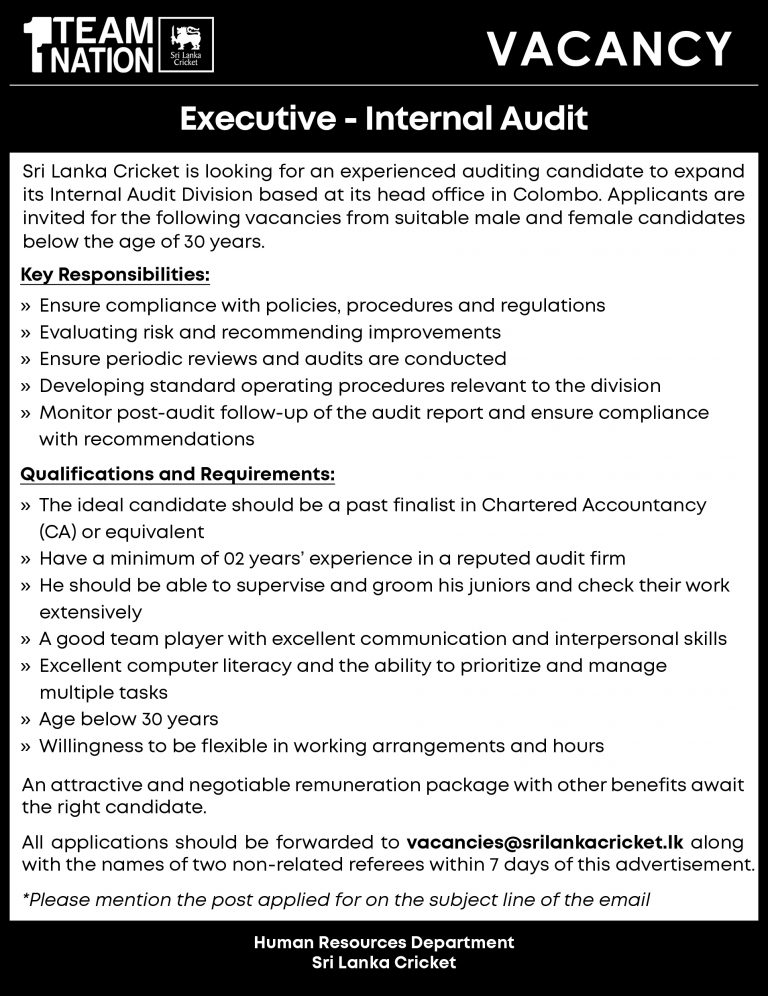 1 TEAM NATION

Sri Lanka Cricket

VACANCY

Executive - Internal Audit

Sri Lanka Cricket is looking for an experienced auditing candidate to expand its Internal Audit Division based at its head office in Colombo. Applicants are invited for the following vacancies from suitable male and female candidates below the age of 30 years.

Key Responsibilities:

» Ensure compliance with policies, procedures and regulations
» Evaluating risk and recommending improvements
» Ensure periodic reviews and audits are conducted
» Developing standard operating procedures relevant to the division
» Monitor post-audit follow-up of the audit report and ensure compliance with recommendations

Qualifications and Requirements:

» The ideal candidate should be a past finalist in Chartered Accountancy (CA) or equivalent
» Have a minimum of 02 years' experience in a reputed audit firm
» He should be able to supervise and groom his juniors and check their work extensively
» A good team player with excellent communication and interpersonal skills
» Excellent computer literacy and the ability to prioritize and manage multiple tasks
» Age below 30 years
» Willingness to be flexible in working arrangements and hours

An attractive and negotiable remuneration package with other benefits await the right candidate.

All applications should be forwarded to vacancies@srilankacricket.lk along with the names of two non-related referees within 7 days of this advertisement.

*Please mention the post applied for on the subject line of the email

Human Resources Department
Sri Lanka Cricket